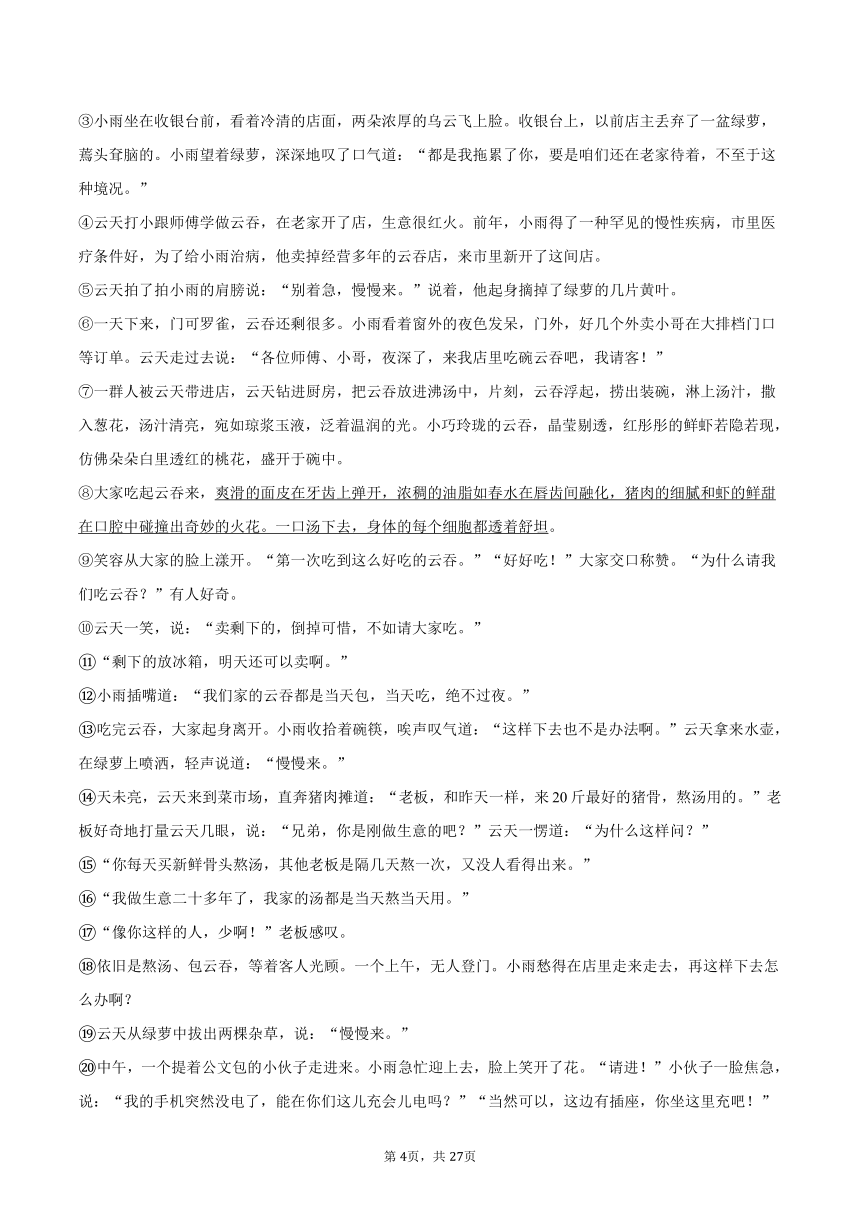 ③小雨坐在收银台前，看着冷清的店面，两朵浓厚的乌云飞上脸。收银台上，以前店主丢弃了一盆绿萝，蔫头耷脑的。小雨望着绿萝，深深地叹了口气道：“都是我拖累了你，要是咱们还在老家待着，不至于这种境况。”

④云天打小跟师傅学做云吞，在老家开了店，生意很红火。前年，小雨得了一种罕见的慢性疾病，市里医疗条件好，为了给小雨治病，他卖掉经营多年的云吞店，来市里新开了这间店。

⑤云天拍了拍小雨的肩膀说：“别着急，慢慢来。”说着，他起身摘掉了绿萝的几片黄叶。

⑥一天下来，门可罗雀，云吞还剩很多。小雨看着窗外的夜色发呆，门外，好几个外卖小哥在大排档门口等订单。云天走过去说：“各位师傅、小哥，夜深了，来我店里吃碗云吞吧，我请客！”

⑦一群人被云天带进店，云天钻进厨房，把云吞放进沸汤中，片刻，云吞浮起，捞出装碗，淋上汤汁，撒入葱花，汤汁清亮，宛如琼浆玉液，泛着温润的光。小巧玲珑的云吞，晶莹剔透，红彤彤的鲜虾若隐若现，仿佛朵朵白里透红的桃花，盛开于碗中。

⑧大家吃起云吞来，爽滑的面皮在牙齿上弹开，浓稠的油脂如春水在唇齿间融化，猪肉的细腻和虾的鲜甜在口腔中碰撞出奇妙的火花。一口汤下去，身体的每个细胞都透着舒坦。

⑨笑容从大家的脸上漾开。“第一次吃到这么好吃的云吞。”“好好吃！”大家交口称赞。“为什么请我们吃云吞？”有人好奇。

⑩云天一笑，说：“卖剩下的，倒掉可惜，不如请大家吃。”

⑪“剩下的放冰箱，明天还可以卖啊。”

⑫小雨插嘴道：“我们家的云吞都是当天包，当天吃，绝不过夜。”

⑬吃完云吞，大家起身离开。小雨收拾着碗筷，唉声叹气道：“这样下去也不是办法啊。”云天拿来水壶，在绿萝上喷洒，轻声说道：“慢慢来。”

⑭天未亮，云天来到菜市场，直奔猪肉摊道：“老板，和昨天一样，来20斤最好的猪骨，熬汤用的。”老板好奇地打量云天几眼，说：“兄弟，你是刚做生意的吧？”云天一愣道：“为什么这样问？”

⑮“你每天买新鲜骨头熬汤，其他老板是隔几天熬一次，又没人看得出来。”

⑯“我做生意二十多年了，我家的汤都是当天熬当天用。”

⑰“像你这样的人，少啊！”老板感叹。

⑱依旧是熬汤、包云吞，等着客人光顾。一个上午，无人登门。小雨愁得在店里走来走去，再这样下去怎么办啊？

⑲云天从绿萝中拔出两棵杂草，说：“慢慢来。”

⑳中午，一个提着公文包的小伙子走进来。小雨急忙迎上去，脸上笑开了花。“请进！”小伙子一脸焦急，说：“我的手机突然没电了，能在你们这儿充会儿电吗？”“当然可以，这边有插座，你坐这里充吧！”

第4页，共27页